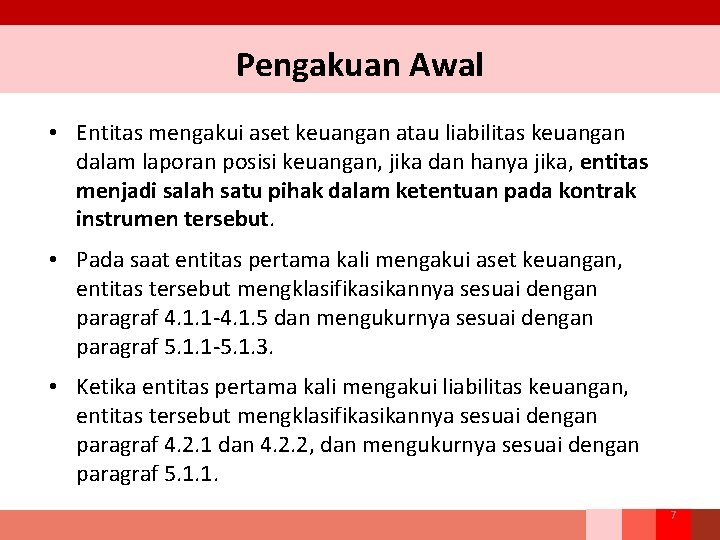 Pengakuan Awal

• Entitas mengakui aset keuangan atau liabilitas keuangan dalam laporan posisi keuangan, jika dan hanya jika, entitas menjadi salah satu pihak dalam ketentuan pada kontrak instrumen tersebut.

• Pada saat entitas pertama kali mengakui aset keuangan, entitas tersebut mengklasifikasikannya sesuai dengan paragraf 4.1.1-4.1.5 dan mengukurnya sesuai dengan paragraf 5.1.1-5.1.3.

• Ketika entitas pertama kali mengakui liabilitas keuangan, entitas tersebut mengklasifikasikannya sesuai dengan paragraf 4.2.1 dan 4.2.2, dan mengukurnya sesuai dengan paragraf 5.1.1.

7